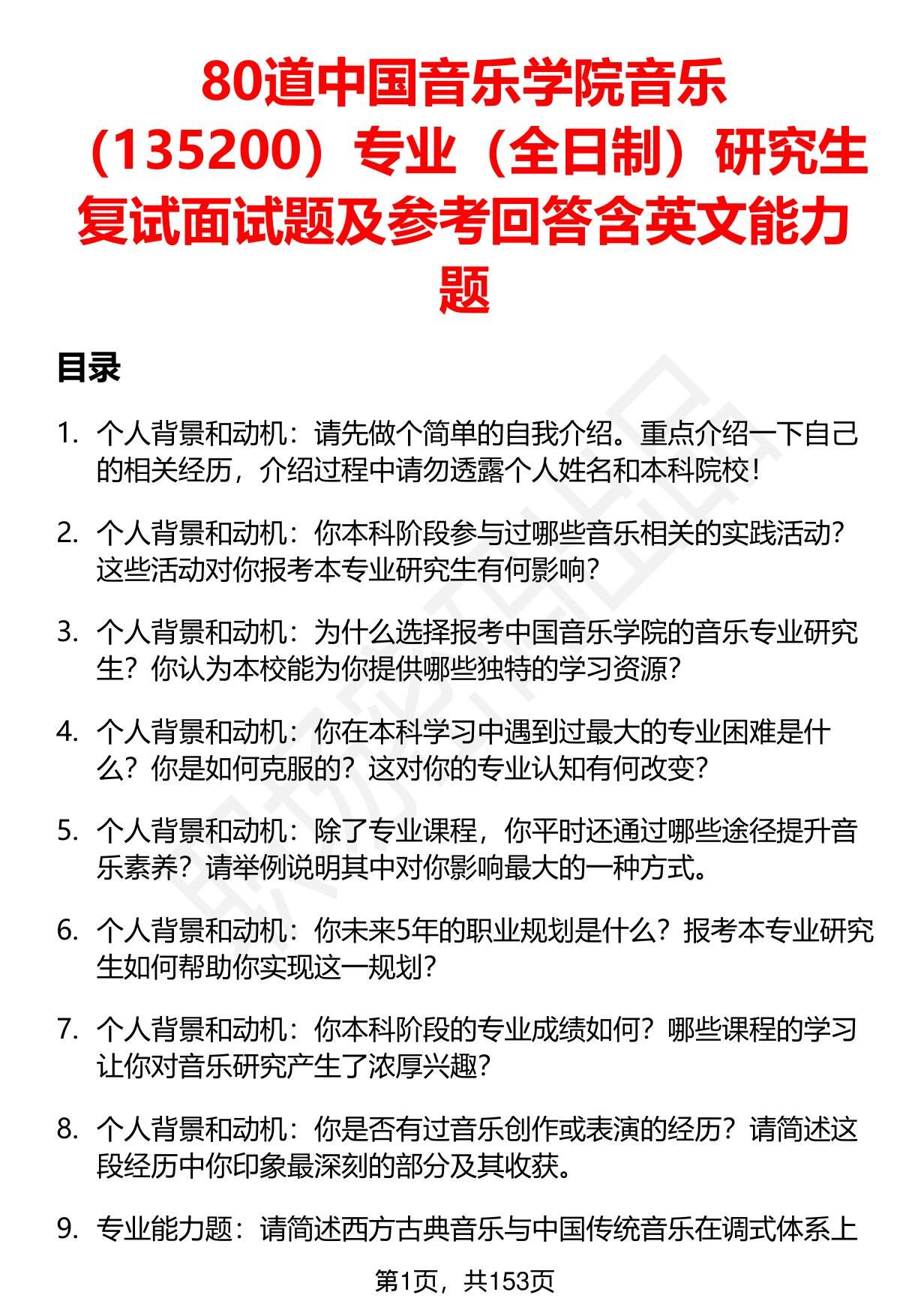 80道中国音乐学院音乐（135200）专业（全日制）研究生复试面试题及参考回答含英文能力题

目录

1. 个人背景和动机：请先做个简单的自我介绍。重点介绍一下自己的相关经历，介绍过程中请勿透露个人姓名和本科院校！

2. 个人背景和动机：你本科阶段参与过哪些音乐相关的实践活动？这些活动对你报考本专业研究生有何影响？

3. 个人背景和动机：为什么选择报考中国音乐学院的音乐专业研究生？你认为本校能为你提供哪些独特的学习资源？

4. 个人背景和动机：你在本科学习中遇到过最大的专业困难是什么？你是如何克服的？这对你的专业认知有何改变？

5. 个人背景和动机：除了专业课程，你平时还通过哪些途径提升音乐素养？请举例说明其中对你影响最大的一种方式。

6. 个人背景和动机：你未来5年的职业规划是什么？报考本专业研究生如何帮助你实现这一规划？

7. 个人背景和动机：你本科阶段的专业成绩如何？哪些课程的学习让你对音乐研究产生了浓厚兴趣？

8. 个人背景和动机：你是否有过音乐创作或表演的经历？请简述这段经历中你印象最深刻的部分及其收获。

9. 专业能力题：请简述西方古典音乐与中国传统音乐在调式体系上

第1页，共153页